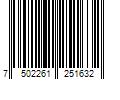 7 502261 251632